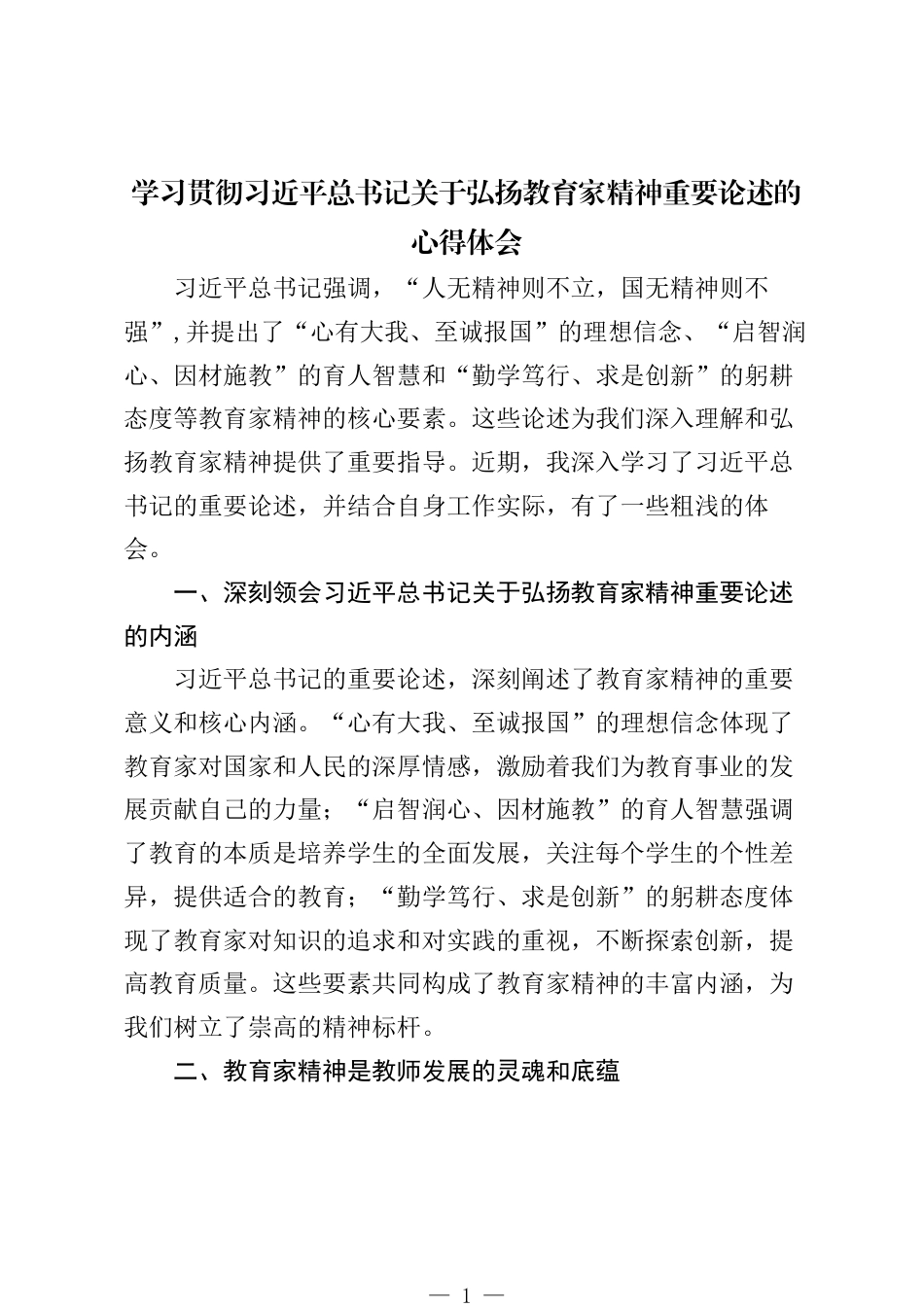 学习贯彻习近平总书记关于弘扬教育家精神重要论述的心得体会

习近平总书记强调，“人无精神则不立，国无精神则不强”，并提出了“心有大我、至诚报国”的理想信念、“启智润心、因材施教”的育人智慧和“勤学笃行、求是创新”的躬耕态度等教育家精神的核心要素。这些论述为我们深入理解和弘扬教育家精神提供了重要指导。近期，我深入学习了习近平总书记的重要论述，并结合自身工作实际，有了一些粗浅的体会。

一、深刻领会习近平总书记关于弘扬教育家精神重要论述的内涵

习近平总书记的重要论述，深刻阐述了教育家精神的重要意义和核心内涵。“心有大我、至诚报国”的理想信念体现了教育家对国家和人民的深厚情感，激励着我们为教育事业的发展贡献自己的力量；“启智润心、因材施教”的育人智慧强调了教育的本质是培养学生的全面发展，关注每个学生的个性差异，提供适合的教育；“勤学笃行、求是创新”的躬耕态度体现了教育家对知识的追求和对实践的重视，不断探索创新，提高教育质量。这些要素共同构成了教育家精神的丰富内涵，为我们树立了崇高的精神标杆。

二、教育家精神是教师发展的灵魂和底蕴

— 1 —